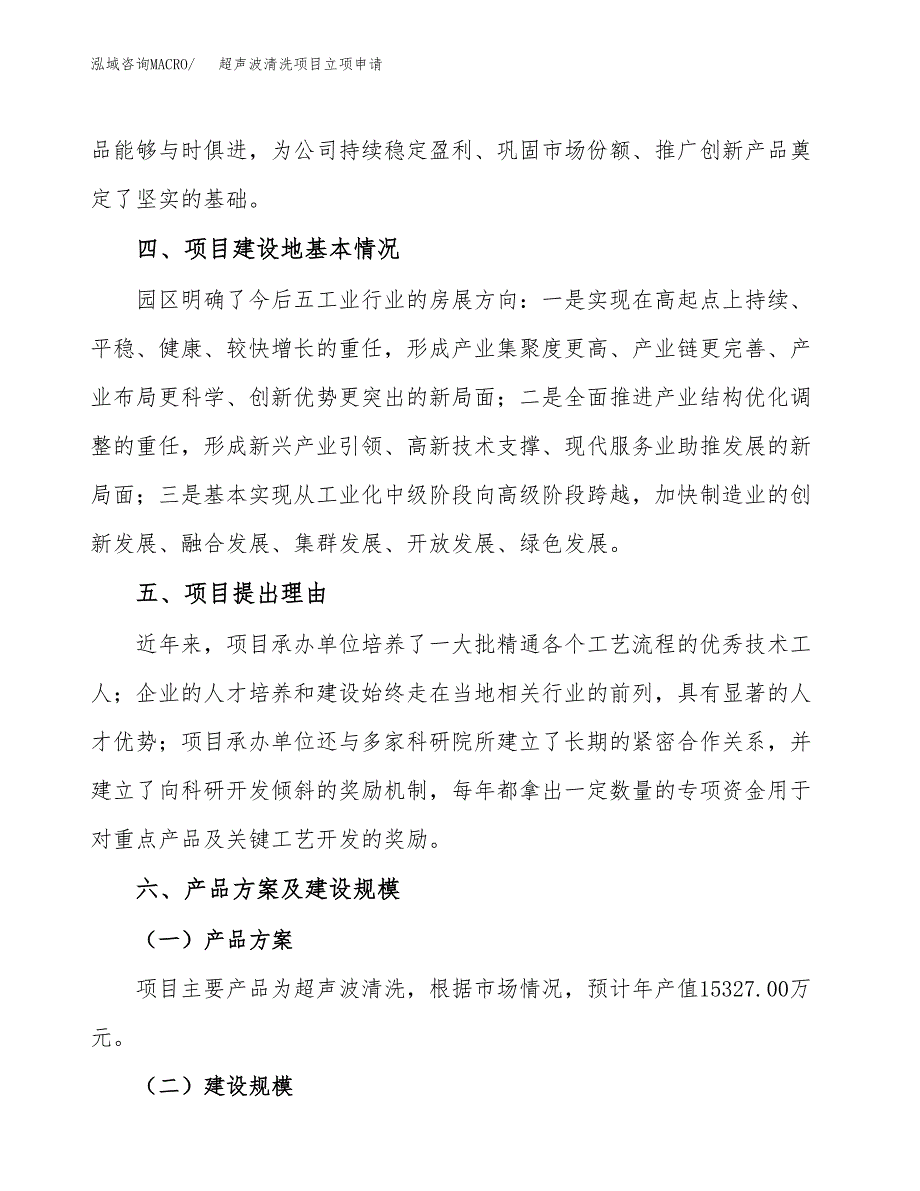 泓域咨询MACRO/　　超声波清洗项目立项申请

品能够与时俱进，为公司持续稳定盈利、巩固市场份额、推广创新产品奠定了坚实的基础。

四、项目建设地基本情况

园区明确了今后五工业行业的房展方向：一是实现在高起点上持续、平稳、健康、较快增长的重任，形成产业集聚度更高、产业链更完善、产业布局更科学、创新优势更突出的新局面；二是全面推进产业结构优化调整的重任，形成新兴产业引领、高新技术支撑、现代服务业助推发展的新局面；三是基本实现从工业化中级阶段向高级阶段跨越，加快制造业的创新发展、融合发展、集群发展、开放发展、绿色发展。

五、项目提出理由

近年来，项目承办单位培养了一大批精通各个工艺流程的优秀技术工人；企业的人才培养和建设始终走在当地相关行业的前列，具有显著的人才优势；项目承办单位还与多家科研院所建立了长期的紧密合作关系，并建立了向科研开发倾斜的奖励机制，每年都拿出一定数量的专项资金用于对重点产品及关键工艺开发的奖励。

六、产品方案及建设规模

（一）产品方案

项目主要产品为超声波清洗，根据市场情况，预计年产值15327.00万元。

（二）建设规模